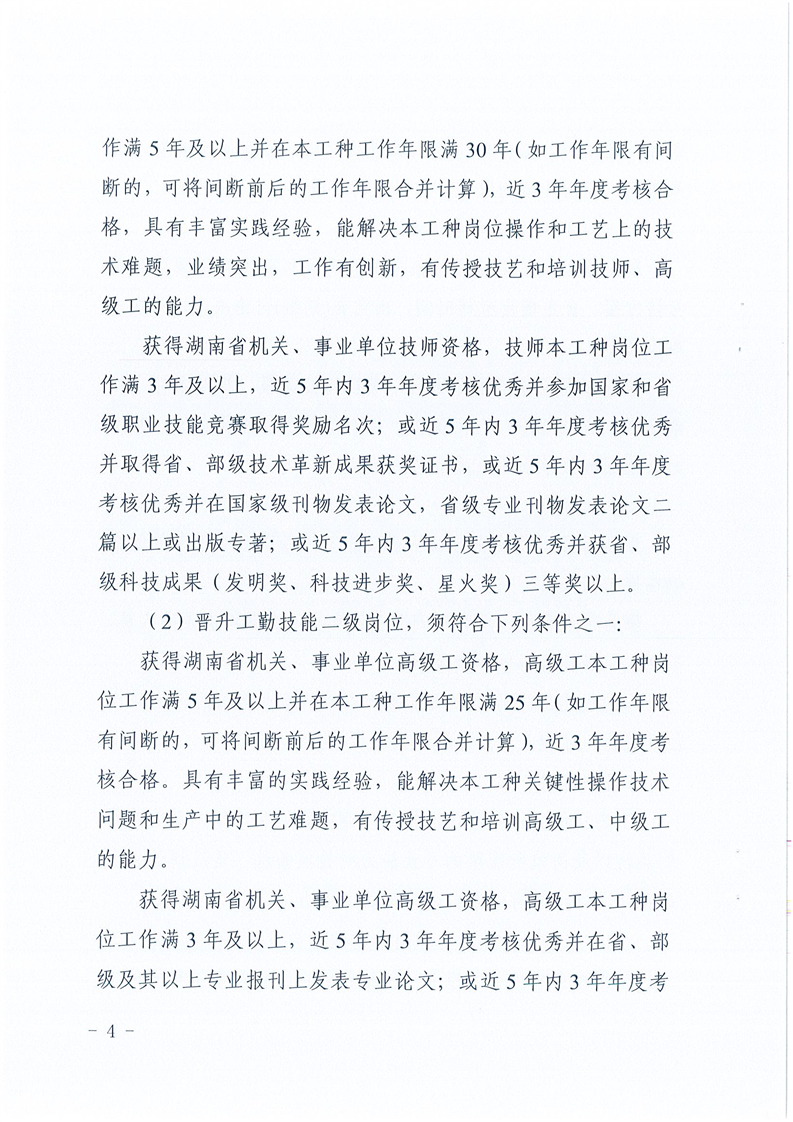 作满5年及以上并在本工种工作年限满30年(如工作年限有间断的，可将间断前后的工作年限合并计算)，近3年年度考核合格，具有丰富实践经验，能解决本工种岗位操作和工艺上的技术难题，业绩突出，工作有创新，有传授技艺和培训技师、高级工的能力。

获得湖南省机关、事业单位技师资格，技师本工种岗位工作满3年及以上，近5年内3年年度考核优秀并参加国家和省级职业技能竞赛取得奖励名次；或近5年内3年年度考核优秀并取得省、部级技术革新成果获奖证书，或近5年内3年年度考核优秀并在国家级刊物发表论文，省级专业刊物发表论文二篇以上或出版专著；或近5年内3年年度考核优秀并获省、部级科技成果（发明奖、科技进步奖、星火奖）三等奖以上。

（2）晋升工勤技能二级岗位，须符合下列条件之一：

获得湖南省机关、事业单位高级工资格，高级工本工种岗位工作满5年及以上并在本工种工作年限满25年(如工作年限有间断的，可将间断前后的工作年限合并计算)，近3年年度考核合格。具有丰富的实践经验，能解决本工种关键性操作技术问题和生产中的工艺难题，有传授技艺和培训高级工、中级工的能力。

获得湖南省机关、事业单位高级工资格，高级工本工种岗位工作满3年及以上，近5年内3年年度考核优秀并在省、部级及其以上专业报刊上发表专业论文；或近5年内3年年度考

- 4 -